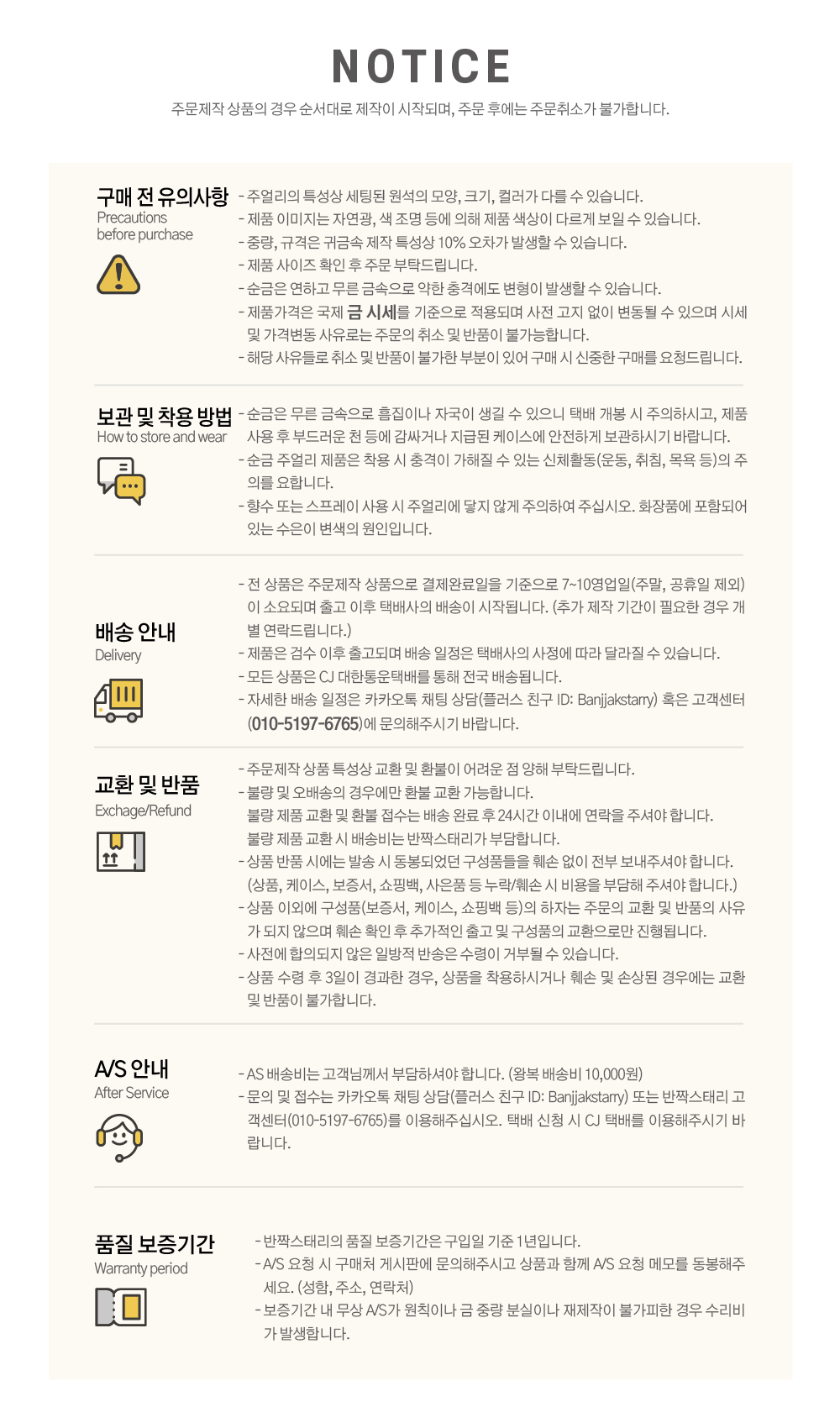 NOTICE

주문제작 상품의 경우 순서대로 제작이 시작되며, 주문 후에는 주문취소가 불가합니다.

구매 전 유의사항
Precautions before purchase

- 주얼리의 특성상 세팅된 원석의 모양, 크기, 컬러가 다를 수 있습니다.
- 제품 이미지는 자연광, 색 조명 등에 의해 제품 색상이 다르게 보일 수 있습니다.
- 중량, 규격은 귀금속 제작 특성상 10% 오차가 발생할 수 있습니다.
- 제품 사이즈 확인 후 주문 부탁드립니다.
- 순금은 연하고 무른 금속으로 약한 충격에도 변형이 발생할 수 있습니다.
- 제품가격은 국제 금 시세를 기준으로 적용되며 사전 고지 없이 변동될 수 있으며 시세 및 가격변동 사유로는 주문의 취소 및 반품이 불가능합니다.
- 해당 사유들로 취소 및 반품이 불가한 부분이 있어 구매 시 신중한 구매를 요청드립니다.

보관 및 착용 방법
How to store and wear

- 순금은 무른 금속으로 흠집이나 자국이 생길 수 있으니 택배 개봉 시 주의하시고, 제품 사용 후 부드러운 천 등에 감싸거나 지급된 케이스에 안전하게 보관하시기 바랍니다.
- 순금 주얼리 제품은 착용 시 충격이 가해질 수 있는 신체활동(운동, 취침, 목욕 등)의 주의를 요합니다.
- 향수 또는 스프레이 사용 시 주얼리에 닿지 않게 주의하여 주십시오. 화장품에 포함되어 있는 수은이 변색의 원인입니다.

배송 안내
Delivery

- 전 상품은 주문제작 상품으로 결제완료일을 기준으로 7~10영업일(주말, 공휴일 제외)이 소요되며 출고 이후 택배사의 배송이 시작됩니다. (추가 제작 기간이 필요한 경우 개별 연락드립니다.)
- 제품은 검수 이후 출고되며 배송 일정은 택배사의 사정에 따라 달라질 수 있습니다.
- 모든 상품은 CJ 대한통운택배를 통해 전국 배송됩니다.
- 자세한 배송 일정은 카카오톡 채팅 상담(플러스 친구 ID: Banjjakstarry) 혹은 고객센터 (010-5197-6765)에 문의해주시기 바랍니다.

교환 및 반품
Exchage/Refund

- 주문제작 상품 특성상 교환 및 환불이 어려운 점 양해 부탁드립니다.
- 불량 및 오배송의 경우에만 환불 교환 가능합니다.
불량 제품 교환 및 환불 접수는 배송 완료 후 24시간 이내에 연락을 주셔야 합니다.
불량 제품 교환 시 배송비는 반짝스태리가 부담합니다.
- 상품 반품 시에는 발송 시 동봉되었던 구성품들을 훼손 없이 전부 보내주셔야 합니다. (상품, 케이스, 보증서, 쇼핑백, 사은품 등 누락/훼손 시 비용을 부담해 주셔야 합니다.)
- 상품 이외에 구성품(보증서, 케이스, 쇼핑백 등)의 하자는 주문의 교환 및 반품의 사유가 되지 않으며 훼손 확인 후 추가적인 출고 및 구성품의 교환으로만 진행됩니다.
- 사전에 합의되지 않은 일방적 반송은 수령이 거부될 수 있습니다.
- 상품 수령 후 3일이 경과한 경우, 상품을 착용하시거나 훼손 및 손상된 경우에는 교환 및 반품이 불가합니다.

A/S 안내
After Service

- AS 배송비는 고객님께서 부담하셔야 합니다. (왕복 배송비 10,000원)
- 문의 및 접수는 카카오톡 채팅 상담(플러스 친구 ID: Banjjakstarry) 또는 반짝스태리 고객센터(010-5197-6765)를 이용해주십시오. 택배 신청 시 CJ 택배를 이용해주시기 바랍니다.

품질 보증기간
Warranty period

- 반짝스태리의 품질 보증기간은 구입일 기준 1년입니다.
- A/S 요청 시 구매처 게시판에 문의해주시고 상품과 함께 A/S 요청 메모를 동봉해주세요. (성함, 주소, 연락처)
- 보증기간 내 무상 A/S가 원칙이나 금 중량 분실이나 재제작이 불가피한 경우 수리비가 발생합니다.